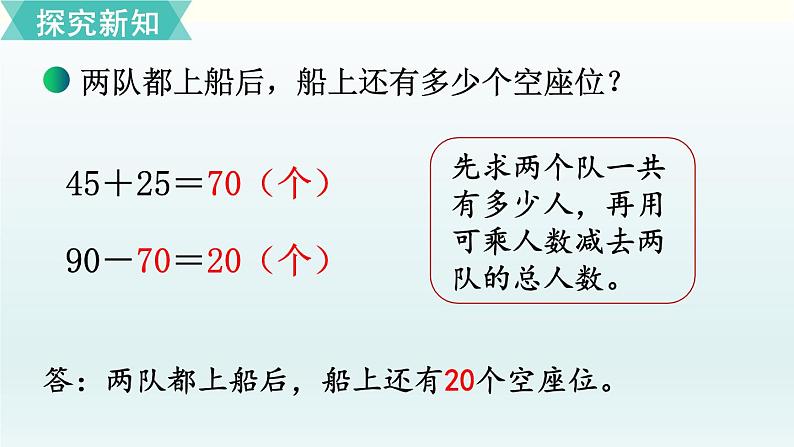 探究新知

两队都上船后，船上还有多少个空座位？

$45+25=70$（个）

$90-70=20$（个）

先求两个队一共有多少人，再用可乘人数减去两队的总人数。

答：两队都上船后，船上还有20个空座位。